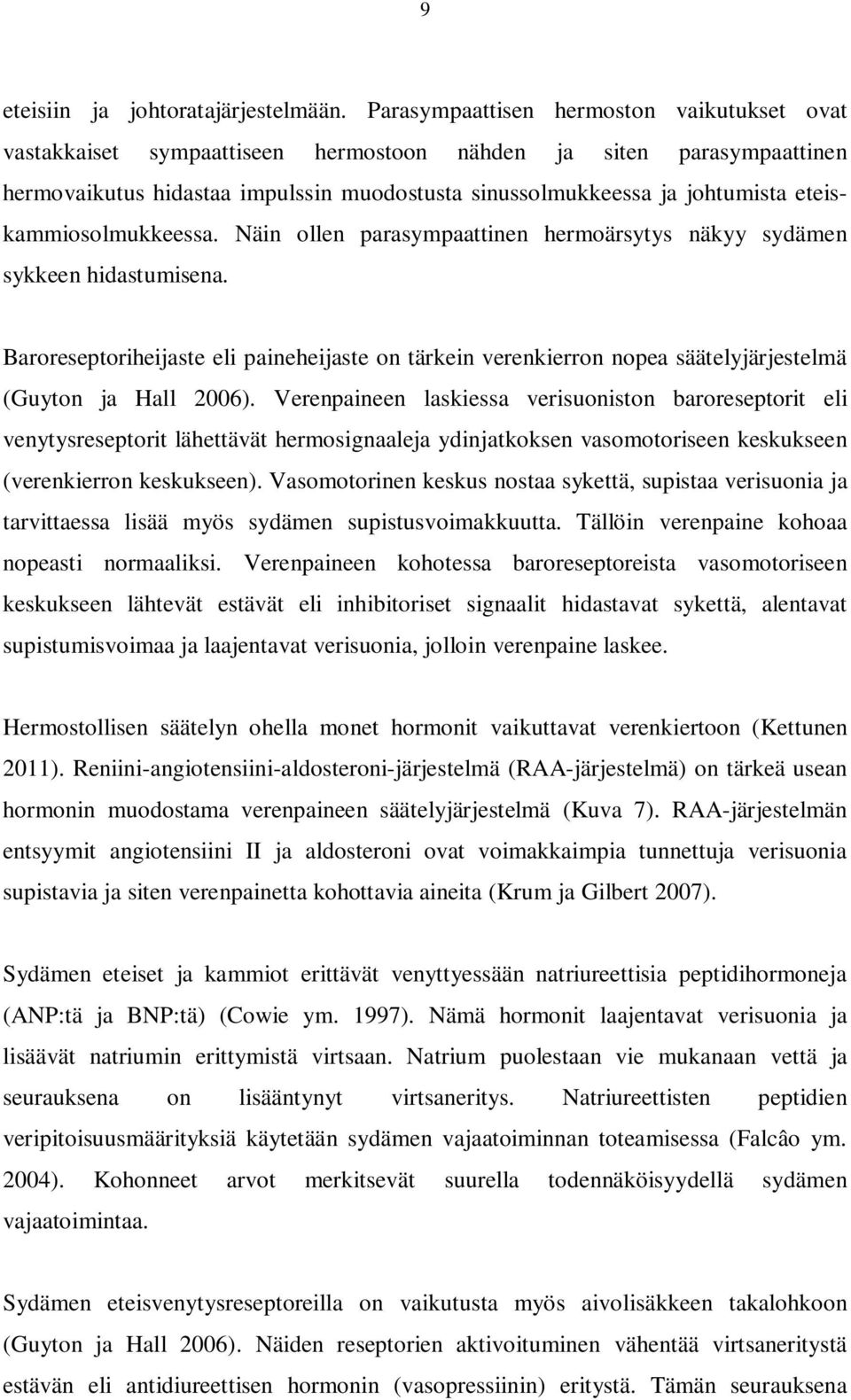 9

eteisiin ja johtoratajärjestelmään. Parasympaattisen hermoston vaikutukset ovat vastakkaiset sympaattiseen hermostoon nähden ja siten parasympaattinen hermovaikutus hidastaa impulssin muodostusta sinussolmukkeessa ja johtumista eteiskammiosolmukkeessa. Näin ollen parasympaattinen hermoärsytys näkyy sydämen sykkeen hidastumisena.

Baroreseptoriheijaste eli paineheijaste on tärkein verenkierron nopea säätelyjärjestelmä (Guyton ja Hall 2006). Verenpaineen laskiessa verisuoniston baroreseptorit eli venytysreseptorit lähettävät hermosignaaleja ydinjatkoksen vasomotoriseen keskukseen (verenkierron keskukseen). Vasomotorinen keskus nostaa sykettä, supistaa verisuonia ja tarvittaessa lisää myös sydämen supistusvoimakkuutta. Tällöin verenpaine kohoaa nopeasti normaaliksi. Verenpaineen kohotessa baroreseptoreista vasomotoriseen keskukseen lähtevät estävät eli inhibitoriset signaalit hidastavat sykettä, alentavat supistumisvoimaa ja laajentavat verisuonia, jolloin verenpaine laskee.

Hermostollisen säätelyn ohella monet hormonit vaikuttavat verenkiertoon (Kettunen 2011). Reniini-angiotensiini-aldosteroni-järjestelmä (RAA-järjestelmä) on tärkeä usean hormonin muodostama verenpaineen säätelyjärjestelmä (Kuva 7). RAA-järjestelmän entsyymit angiotensiini II ja aldosteroni ovat voimakkaimpia tunnettuja verisuonia supistavia ja siten verenpainetta kohottavia aineita (Krum ja Gilbert 2007).

Sydämen eteiset ja kammiot erittävät venyttyessään natriureettisia peptidihormoneja (ANP:tä ja BNP:tä) (Cowie ym. 1997). Nämä hormonit laajentavat verisuonia ja lisäävät natriumin erittymistä virtsaan. Natrium puolestaan vie mukanaan vettä ja seurauksena on lisääntynyt virtsaneritys. Natriureettisten peptidien veripitoisuusmäärityksiä käytetään sydämen vajaatoiminnan toteamisessa (Falcâo ym. 2004). Kohonneet arvot merkitsevät suurella todennäköisyydellä sydämen vajaatoimintaa.

Sydämen eteisvenytysreseptoreilla on vaikutusta myös aivolisäkkeen takalohkoon (Guyton ja Hall 2006). Näiden reseptorien aktivoituminen vähentää virtsaneritystä estävän eli antidiureettisen hormonin (vasopressiinin) eritystä. Tämän seurauksena